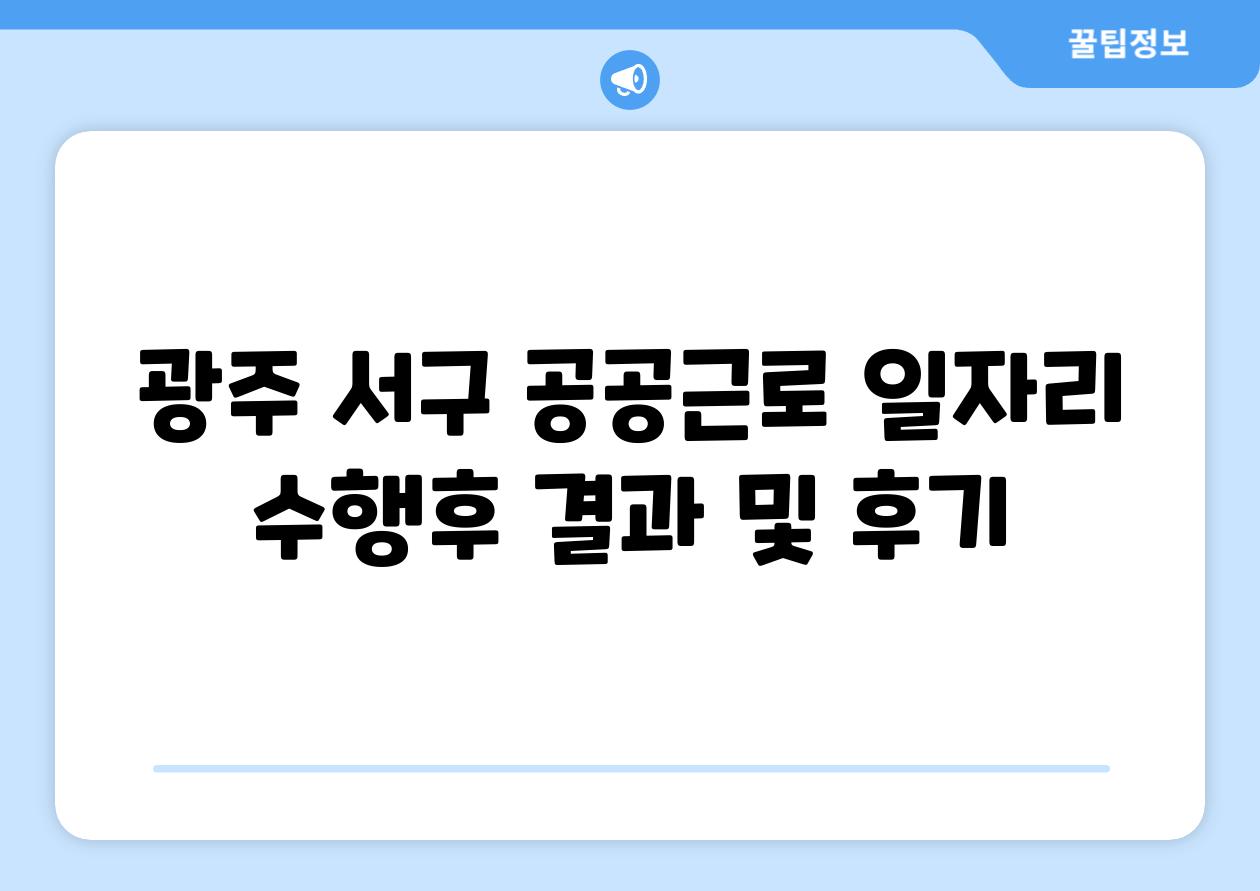 꿀팁정보

광주 서구 공공근로 일자리 수행후 결과 및 후기